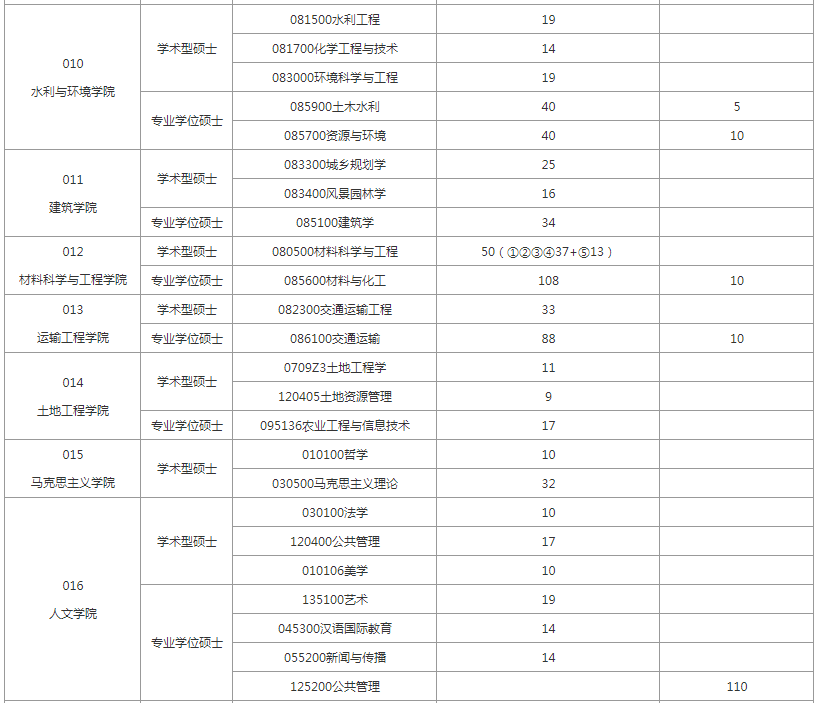 | | | | | |
|---|---|---|---|---|
| 010 水利与环境学院 | 学术型硕士 | 081500水利工程 | 19 | |
| | | 081700化学工程与技术 | 14 | |
| | | 083000环境科学与工程 | 19 | |
| | 专业学位硕士 | 085900土木水利 | 40 | 5 |
| | | 085700资源与环境 | 40 | 10 |
| 011 建筑学院 | 学术型硕士 | 083300城乡规划学 | 25 | |
| | | 083400风景园林学 | 16 | |
| | 专业学位硕士 | 085100建筑学 | 34 | |
| 012 材料科学与工程学院 | 学术型硕士 | 080500材料科学与工程 | 50（①②③④37+⑤13） | |
| | 专业学位硕士 | 085600材料与化工 | 108 | 10 |
| 013 运输工程学院 | 学术型硕士 | 082300交通运输工程 | 33 | |
| | 专业学位硕士 | 086100交通运输 | 88 | 10 |
| 014 土地工程学院 | 学术型硕士 | 0709Z3土地工程学 | 11 | |
| | | 120405土地资源管理 | 9 | |
| | 专业学位硕士 | 095136农业工程与信息技术 | 17 | |
| 015 马克思主义学院 | 学术型硕士 | 010100哲学 | 10 | |
| | | 030500马克思主义理论 | 32 | |
| 016 人文学院 | 学术型硕士 | 030100法学 | 10 | |
| | | 120400公共管理 | 17 | |
| | | 010106美学 | 10 | |
| | 专业学位硕士 | 135100艺术 | 19 | |
| | | 045300汉语国际教育 | 14 | |
| | | 055200新闻与传播 | 14 | |
| | | 125200公共管理 | | 110 |